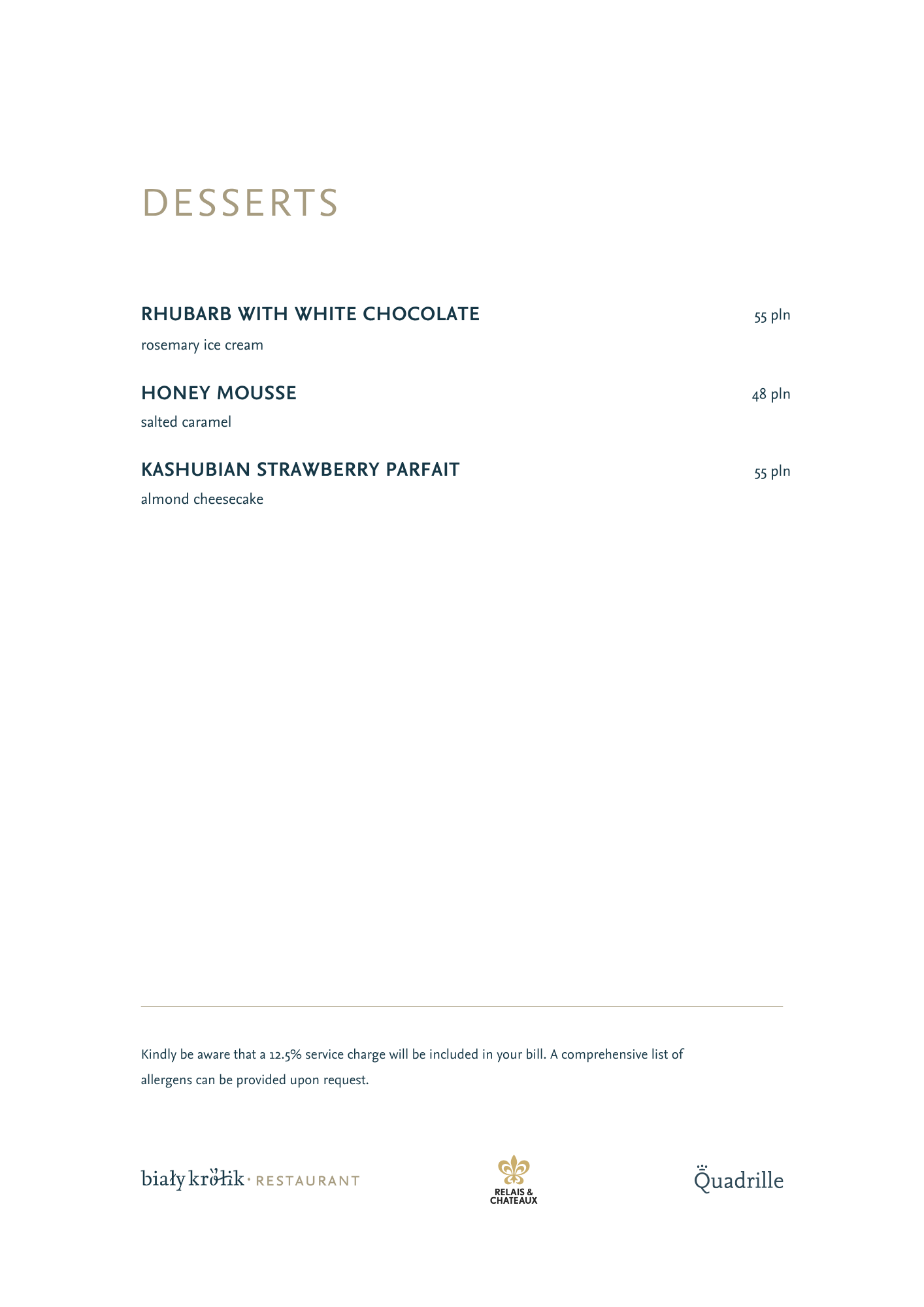 DESSERTS

RHUBARB WITH WHITE CHOCOLATE 55 pln

rosemary ice cream

HONEY MOUSSE 48 pln

salted caramel

KASHUBIAN STRAWBERRY PARFAIT 55 pln

almond cheesecake

Kindly be aware that a 12.5% service charge will be included in your bill. A comprehensive list of allergens can be provided upon request.

biały królik · RESTAURANT

RELAIS & CHATEAUX

Quadrille